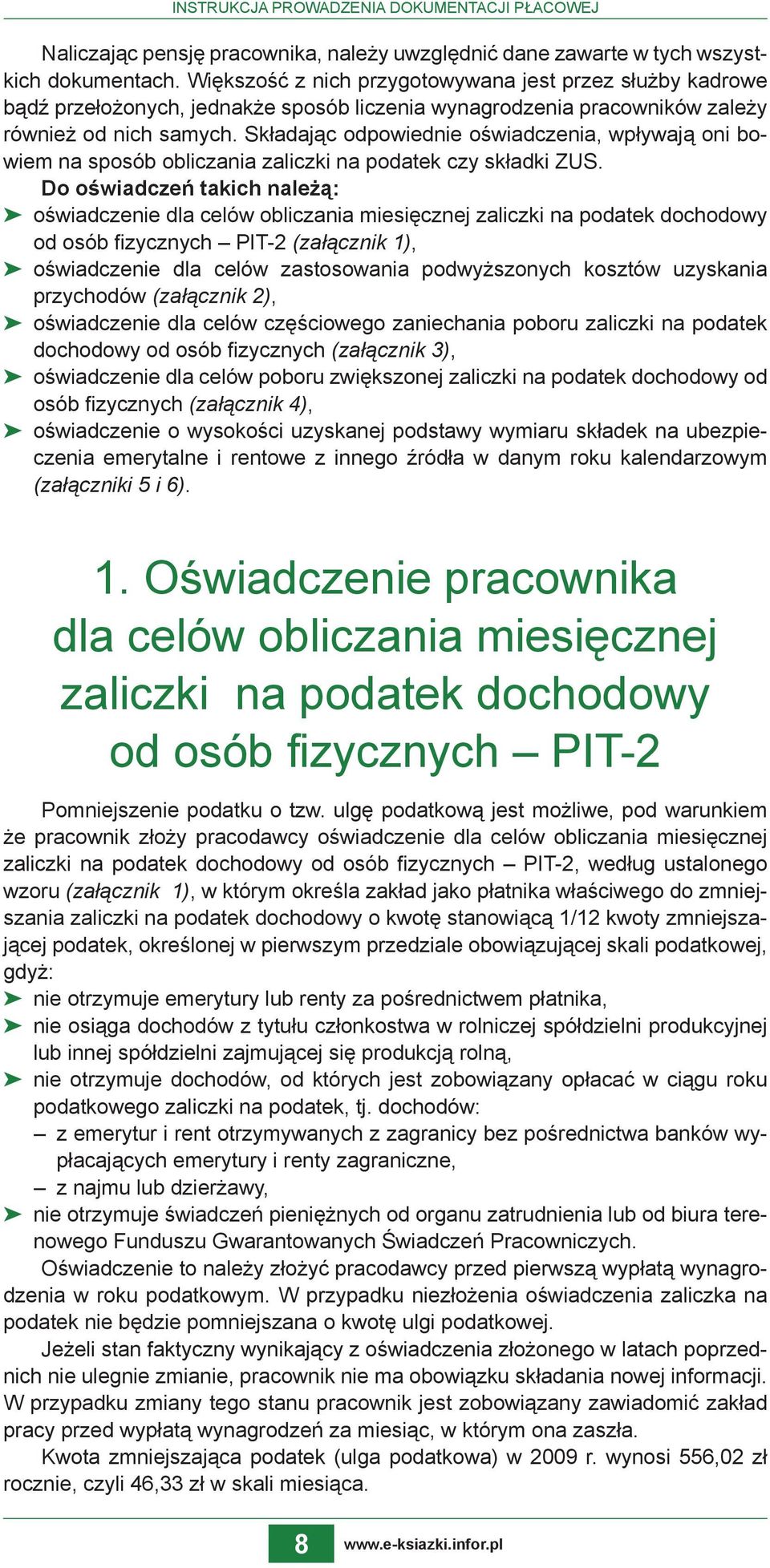 INSTRUKCJA PROWADZENIA DOKUMENTACJI PŁACOWEJ

Naliczając pensję pracownika, należy uwzględnić dane zawarte w tych wszystkich dokumentach. Większość z nich przygotowywana jest przez służby kadrowe bądź przełożonych, jednakże sposób liczenia wynagrodzenia pracowników zależy również od nich samych. Składając odpowiednie oświadczenia, wpływają oni bowiem na sposób obliczania zaliczki na podatek czy składki ZUS.

Do oświadczeń takich należą:
➤ oświadczenie dla celów obliczania miesięcznej zaliczki na podatek dochodowy od osób fizycznych – PIT-2 (załącznik 1),
➤ oświadczenie dla celów zastosowania podwyższonych kosztów uzyskania przychodów (załącznik 2),
➤ oświadczenie dla celów częściowego zaniechania poboru zaliczki na podatek dochodowy od osób fizycznych (załącznik 3),
➤ oświadczenie dla celów poboru zwiększonej zaliczki na podatek dochodowy od osób fizycznych (załącznik 4),
➤ oświadczenie o wysokości uzyskanej podstawy wymiaru składek na ubezpieczenia emerytalne i rentowe z innego źródła w danym roku kalendarzowym (załączniki 5 i 6).

1. Oświadczenie pracownika dla celów obliczania miesięcznej zaliczki na podatek dochodowy od osób fizycznych – PIT-2

Pomniejszenie podatku o tzw. ulgę podatkową jest możliwe, pod warunkiem że pracownik złoży pracodawcy oświadczenie dla celów obliczania miesięcznej zaliczki na podatek dochodowy od osób fizycznych – PIT-2, według ustalonego wzoru (załącznik 1), w którym określa zakład jako płatnika właściwego do zmniejszania zaliczki na podatek dochodowy o kwotę stanowiącą 1/12 kwoty zmniejszającej podatek, określonej w pierwszym przedziale obowiązującej skali podatkowej, gdyż:
➤ nie otrzymuje emerytury lub renty za pośrednictwem płatnika,
➤ nie osiąga dochodów z tytułu członkostwa w rolniczej spółdzielni produkcyjnej lub innej spółdzielni zajmującej się produkcją rolną,
➤ nie otrzymuje dochodów, od których jest zobowiązany opłacać w ciągu roku podatkowego zaliczki na podatek, tj. dochodów:
– z emerytur i rent otrzymywanych z zagranicy bez pośrednictwa banków wypłacających emerytury i renty zagraniczne,
– z najmu lub dzierżawy,
➤ nie otrzymuje świadczeń pieniężnych od organu zatrudnienia lub od biura terenowego Funduszu Gwarantowanych Świadczeń Pracowniczych.

Oświadczenie to należy złożyć pracodawcy przed pierwszą wypłatą wynagrodzenia w roku podatkowym. W przypadku niezłożenia oświadczenia zaliczka na podatek nie będzie pomniejszana o kwotę ulgi podatkowej.

Jeżeli stan faktyczny wynikający z oświadczenia złożonego w latach poprzednich nie ulegnie zmianie, pracownik nie ma obowiązku składania nowej informacji. W przypadku zmiany tego stanu pracownik jest zobowiązany zawiadomić zakład pracy przed wypłatą wynagrodzeń za miesiąc, w którym ona zaszła.

Kwota zmniejszająca podatek (ulga podatkowa) w 2009 r. wynosi 556,02 zł rocznie, czyli 46,33 zł w skali miesiąca.

8 www.e-ksiazki.infor.pl